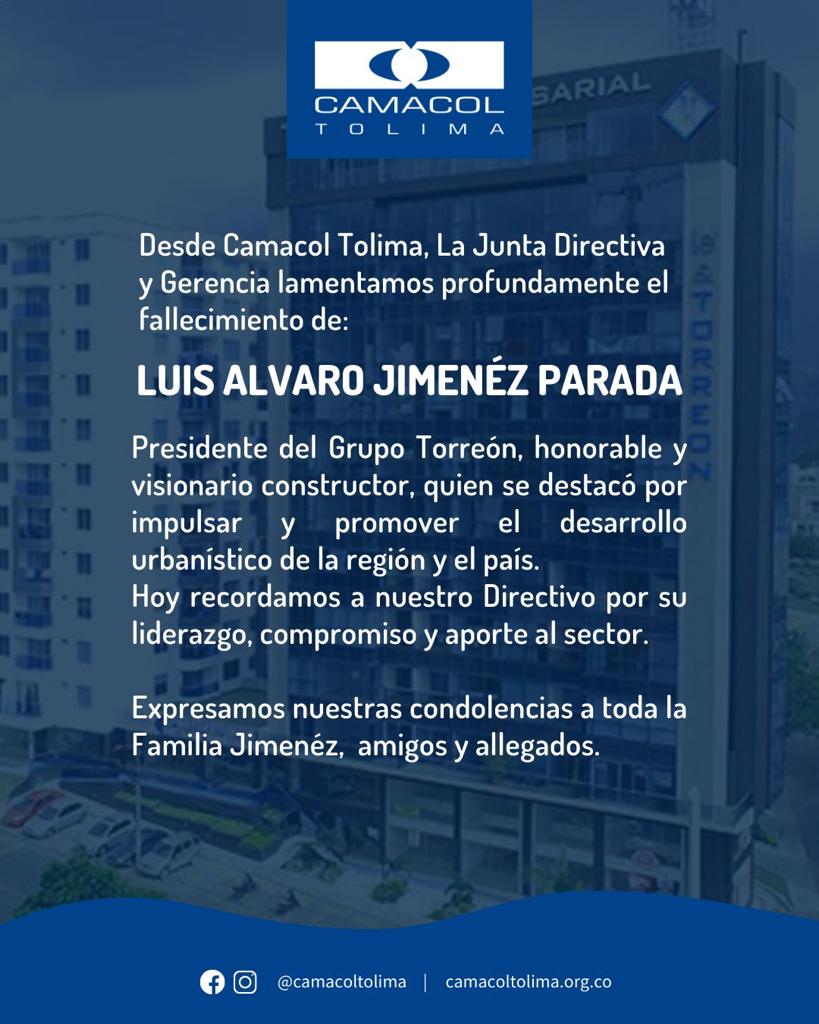 CAMACOL
TOLIMA

Desde Camacol Tolima, La Junta Directiva y Gerencia lamentamos profundamente el fallecimiento de:

LUIS ALVARO JIMENÉZ PARADA

Presidente del Grupo Torreón, honorable y visionario constructor, quien se destacó por impulsar y promover el desarrollo urbanístico de la región y el país.
Hoy recordamos a nuestro Directivo por su liderazgo, compromiso y aporte al sector.

Expresamos nuestras condolencias a toda la Familia Jimenéz, amigos y allegados.

@camacoltolima | camacoltolima.org.co